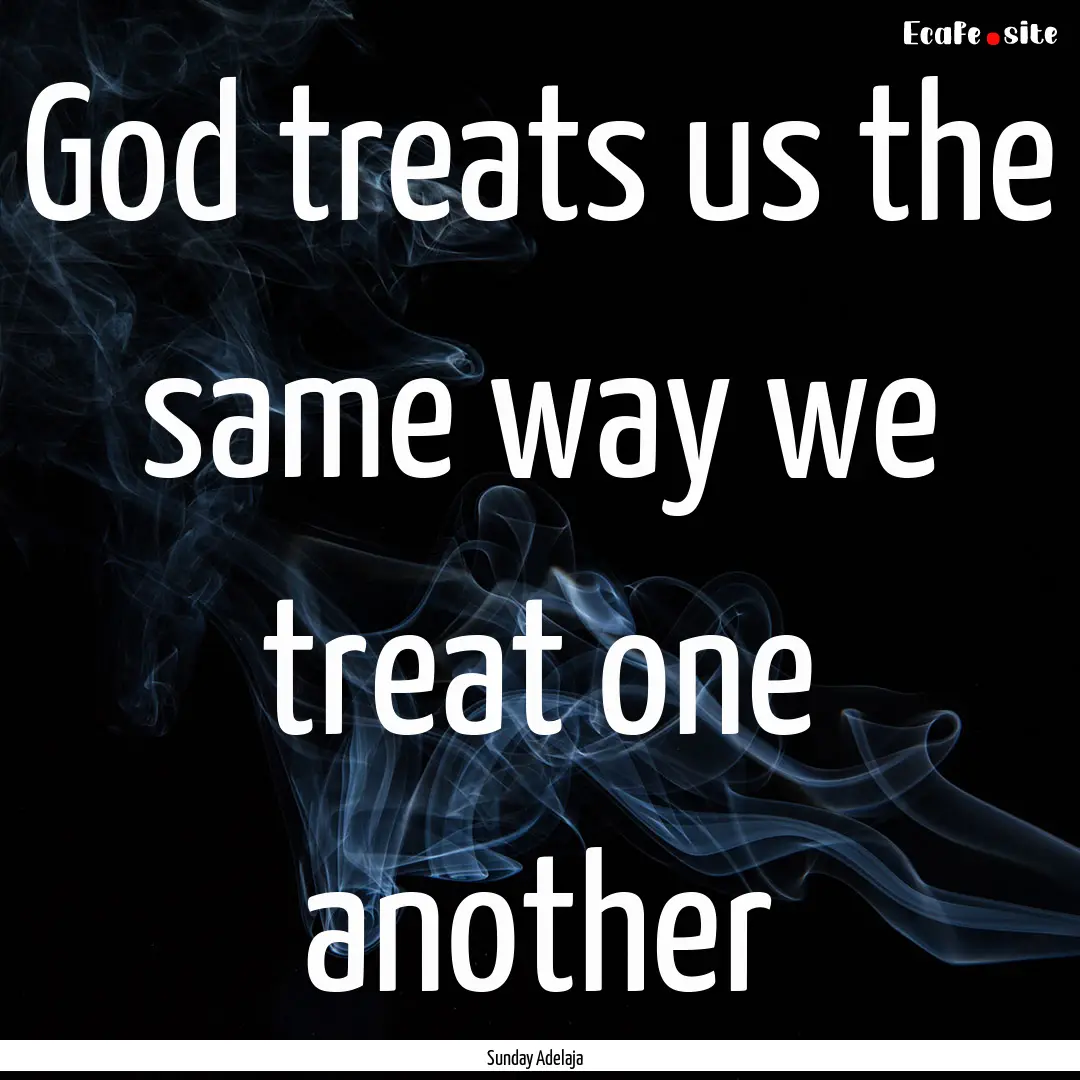 EcaFe.site

God treats us the same way we treat one another

Sunday Adelaja